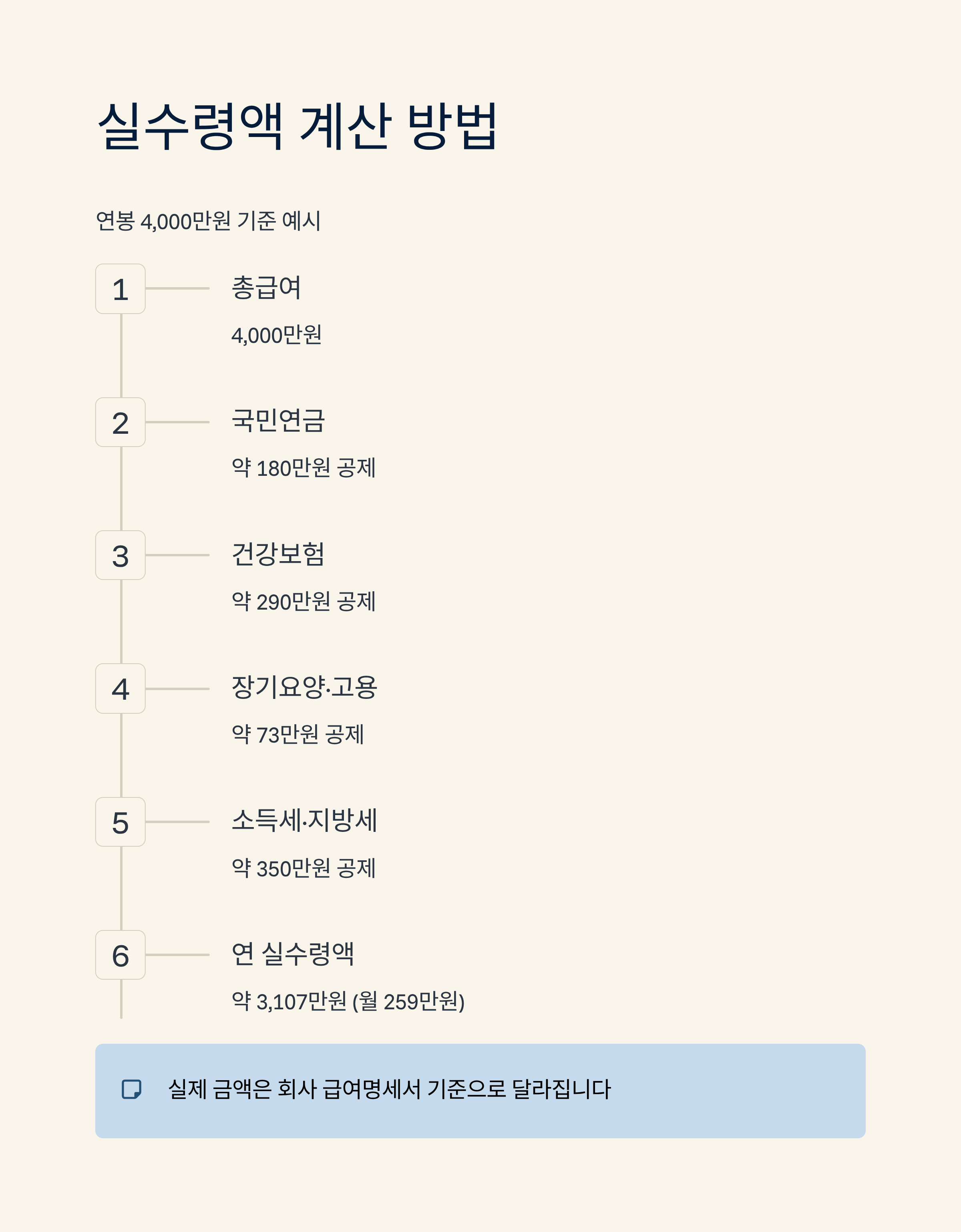 실수령액 계산 방법

연봉 4,000만원 기준 예시

1

총급여

4,000만원

2

국민연금

약 180만원 공제

3

건강보험

약 290만원 공제

4

장기요양·고용

약 73만원 공제

5

소득세·지방세

약 350만원 공제

6

연 실수령액

약 3,107만원 (월 259만원)

실제 금액은 회사 급여명세서 기준으로 달라집니다